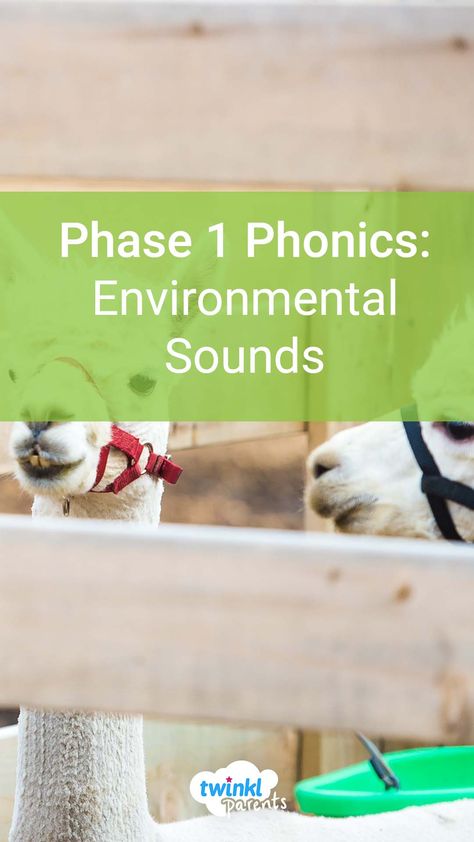 Phase 1 Phonics:
Environmental
Sounds

twinkl parents